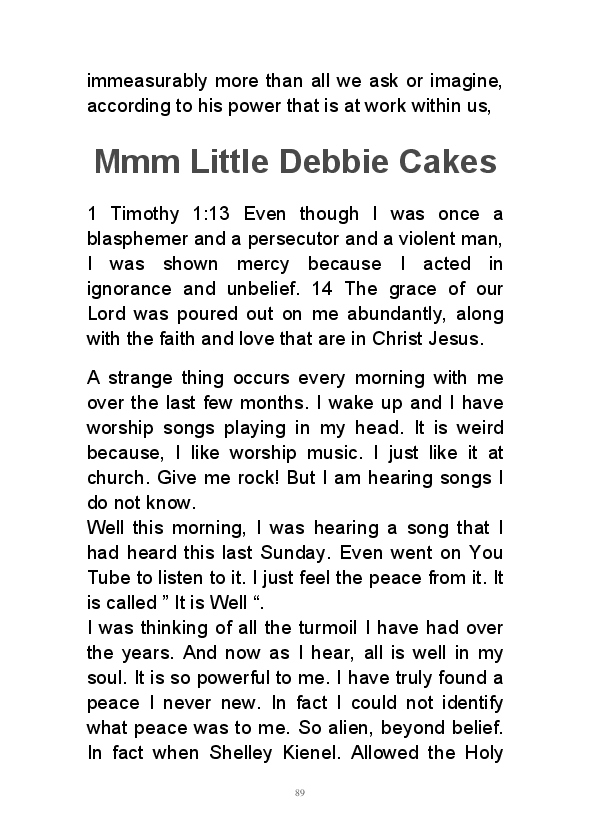 immeasurably more than all we ask or imagine, according to his power that is at work within us,

Mmm Little Debbie Cakes

1 Timothy 1:13 Even though I was once a blasphemer and a persecutor and a violent man, I was shown mercy because I acted in ignorance and unbelief. 14 The grace of our Lord was poured out on me abundantly, along with the faith and love that are in Christ Jesus.

A strange thing occurs every morning with me over the last few months. I wake up and I have worship songs playing in my head. It is weird because, I like worship music. I just like it at church. Give me rock! But I am hearing songs I do not know.
Well this morning, I was hearing a song that I had heard this last Sunday. Even went on You Tube to listen to it. I just feel the peace from it. It is called ” It is Well “.
I was thinking of all the turmoil I have had over the years. And now as I hear, all is well in my soul. It is so powerful to me. I have truly found a peace I never new. In fact I could not identify what peace was to me. So alien, beyond belief. In fact when Shelley Kienel. Allowed the Holy

89